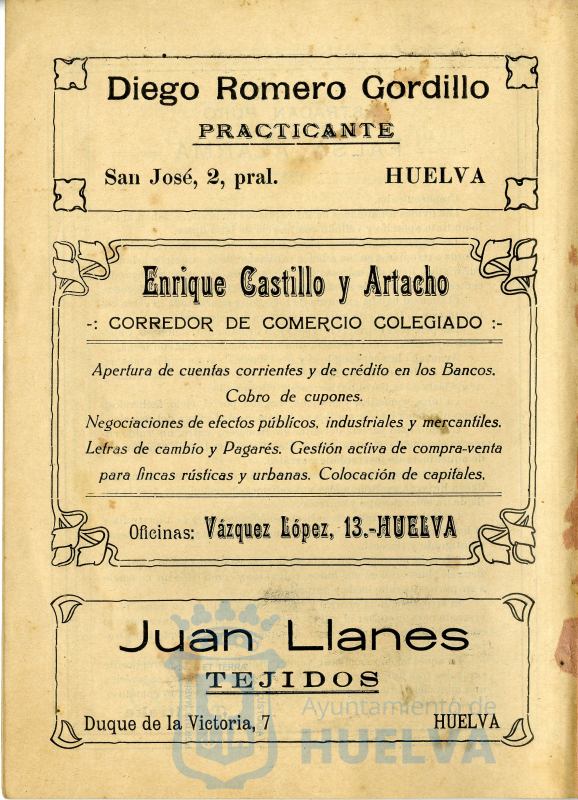 Diego Romero Gordillo

PRACTICANTE

San José, 2, pral. HUELVA

Enrique Castillo y Artacho

-: CORREDOR DE COMERCIO COLEGIADO :-

Apertura de cuentas corrientes y de crédito en los Bancos. Cobro de cupones. Negociaciones de efectos públicos, industriales y mercantiles. Letras de cambio y Pagarés. Gestión activa de compra-venta para fincas rústicas y urbanas. Colocación de capitales.

Oficinas: Vázquez López, 13.-HUELVA

Juan Llanes

TEJIDOS

Duque de la Victoria, 7 HUELVA

Ayuntamiento de HUELVA